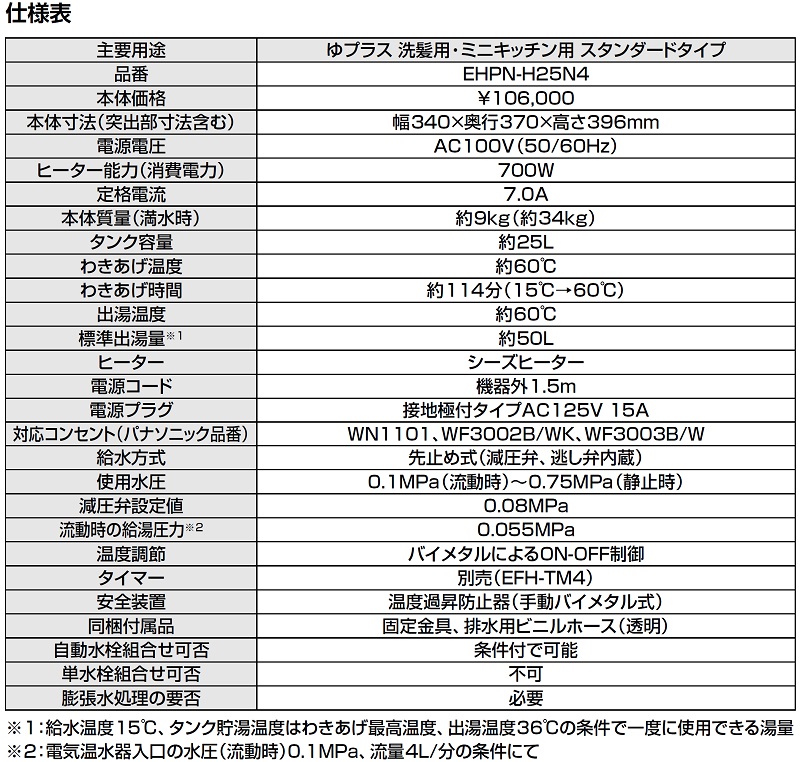 仕様表

| 主要用途 | ゆプラス 洗髪用・ミニキッチン用 スタンダードタイプ |
|---|---|
| 品番 | EHPN-H25N4 |
| 本体価格 | ¥106,000 |
| 本体寸法(突出部寸法含む) | 幅340×奥行370×高さ396mm |
| 電源電圧 | AC100V(50/60Hz) |
| ヒーター能力(消費電力) | 700W |
| 定格電流 | 7.0A |
| 本体質量(満水時) | 約9kg(約34kg) |
| タンク容量 | 約25L |
| わきあげ温度 | 約60℃ |
| わきあげ時間 | 約114分(15℃→60℃) |
| 出湯温度 | 約60℃ |
| 標準出湯量※1 | 約50L |
| ヒーター | シーズヒーター |
| 電源コード | 機器外1.5m |
| 電源プラグ | 接地極付タイプAC125V 15A |
| 対応コンセント(パナソニック品番) | WN1101、WF3002B/WK、WF3003B/W |
| 給水方式 | 先止め式(減圧弁、逃し弁内蔵) |
| 使用水圧 | 0.1MPa(流動時)～0.75MPa(静止時) |
| 減圧弁設定値 | 0.08MPa |
| 流動時の給湯圧力※2 | 0.055MPa |
| 温度調節 | バイメタルによるON-OFF制御 |
| タイマー | 別売(EFH-TM4) |
| 安全装置 | 温度過昇防止器(手動バイメタル式) |
| 同梱付属品 | 固定金具、排水用ビニルホース(透明) |
| 自動水栓組合せ可否 | 条件付で可能 |
| 単水栓組合せ可否 | 不可 |
| 膨張水処理の要否 | 必要 |

※1:給水温度15℃、タンク貯湯温度はわきあげ最高温度、出湯温度36℃の条件で一度に使用できる湯量
※2:電気温水器入口の水圧(流動時)0.1MPa、流量4L/分の条件にて